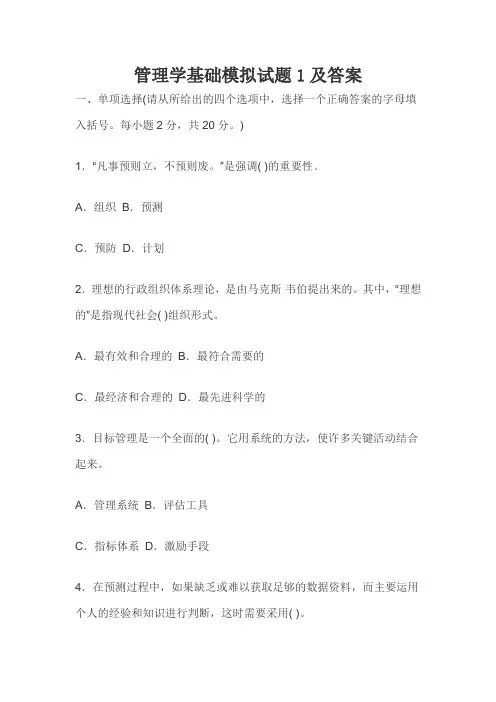 管理学基础模拟试题 1 及答案

一、单项选择(请从所给出的四个选项中，选择一个正确答案的字母填入括号。每小题 2 分，共 20 分。)

1. “凡事预则立，不预则废。”是强调( )的重要性。

A. 组织 B. 预测

C. 预防 D. 计划

2. 理想的行政组织体系理论，是由马克斯 韦伯提出来的。其中，“理想的”是指现代社会( )组织形式。

A. 最有效和合理的 B. 最符合需要的

C. 最经济和合理的 D. 最先进科学的

3. 目标管理是一个全面的( )。它用系统的方法，使许多关键活动结合起来。

A. 管理系统 B. 评估工具

C. 指标体系 D. 激励手段

4. 在预测过程中，如果缺乏或难以获取足够的数据资料，而主要运用个人的经验和知识进行判断，这时需要采用( )。